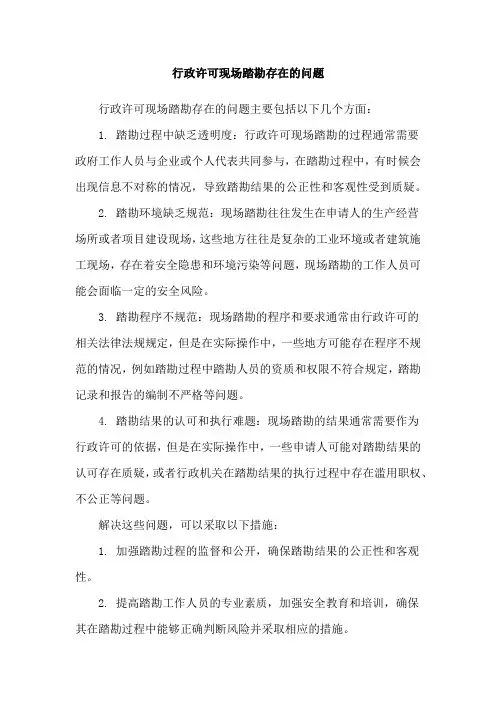 行政许可现场踏勘存在的问题

行政许可现场踏勘存在的问题主要包括以下几个方面：

1. 踏勘过程中缺乏透明度：行政许可现场踏勘的过程通常需要政府工作人员与企业或个人代表共同参与，在踏勘过程中，有时候会出现信息不对称的情况，导致踏勘结果的公正性和客观性受到质疑。

2. 踏勘环境缺乏规范：现场踏勘往往发生在申请人的生产经营场所或者项目建设现场，这些地方往往是复杂的工业环境或者建筑施工现场，存在着安全隐患和环境污染等问题，现场踏勘的工作人员可能会面临一定的安全风险。

3. 踏勘程序不规范：现场踏勘的程序和要求通常由行政许可的相关法律法规规定，但是在实际操作中，一些地方可能存在程序不规范的情况，例如踏勘过程中踏勘人员的资质和权限不符合规定，踏勘记录和报告的编制不严格等问题。

4. 踏勘结果的认可和执行难题：现场踏勘的结果通常需要作为行政许可的依据，但是在实际操作中，一些申请人可能对踏勘结果的认可存在质疑，或者行政机关在踏勘结果的执行过程中存在滥用职权、不公正等问题。

解决这些问题，可以采取以下措施：

1. 加强踏勘过程的监督和公开，确保踏勘结果的公正性和客观性。

2. 提高踏勘工作人员的专业素质，加强安全教育和培训，确保其在踏勘过程中能够正确判断风险并采取相应的措施。